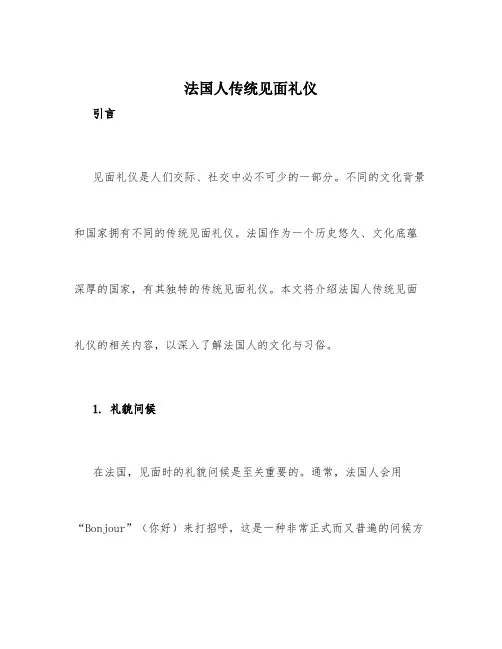 法国人传统见面礼仪

引言

见面礼仪是人们交际、社交中必不可少的一部分。不同的文化背景和国家拥有不同的传统见面礼仪。法国作为一个历史悠久、文化底蕴深厚的国家，有其独特的传统见面礼仪。本文将介绍法国人传统见面礼仪的相关内容，以深入了解法国人的文化与习俗。

1. 礼貌问候

在法国，见面时的礼貌问候是至关重要的。通常，法国人会用“Bonjour”（你好）来打招呼，这是一种非常正式而又普遍的问候方